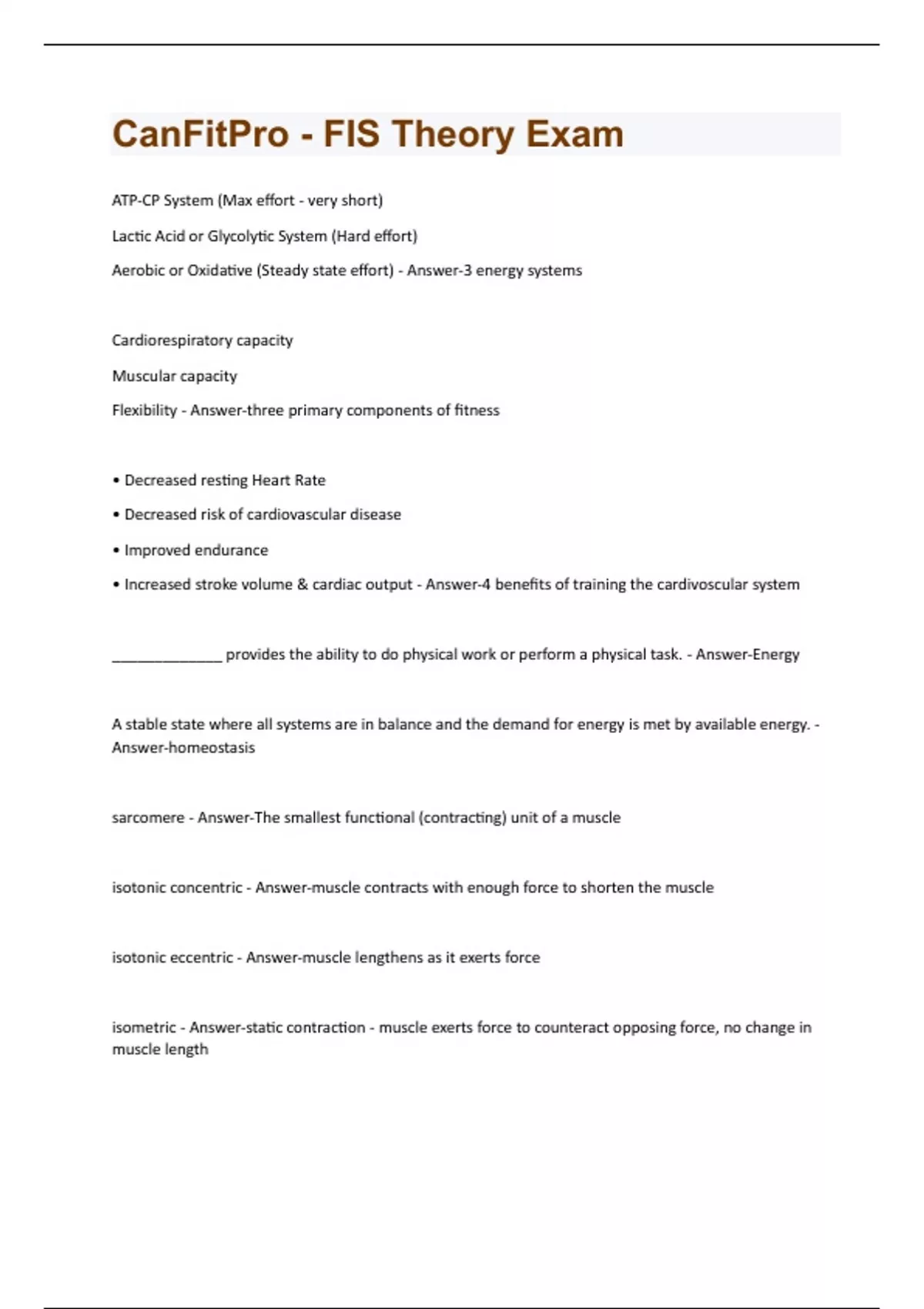 CanFitPro - FIS Theory Exam

ATP-CP System (Max effort - very short)

Lactic Acid or Glycolytic System (Hard effort)

Aerobic or Oxidative (Steady state effort) - Answer-3 energy systems

Cardiorespiratory capacity

Muscular capacity

Flexibility - Answer-three primary components of fitness

• Decreased resting Heart Rate

• Decreased risk of cardiovascular disease

• Improved endurance

• Increased stroke volume & cardiac output - Answer-4 benefits of training the cardivoscular system

______________ provides the ability to do physical work or perform a physical task. - Answer-Energy

A stable state where all systems are in balance and the demand for energy is met by available energy. - Answer-homeostasis

sarcomere - Answer-The smallest functional (contracting) unit of a muscle

isotonic concentric - Answer-muscle contracts with enough force to shorten the muscle

isotonic eccentric - Answer-muscle lengthens as it exerts force

isometric - Answer-static contraction - muscle exerts force to counteract opposing force, no change in muscle length